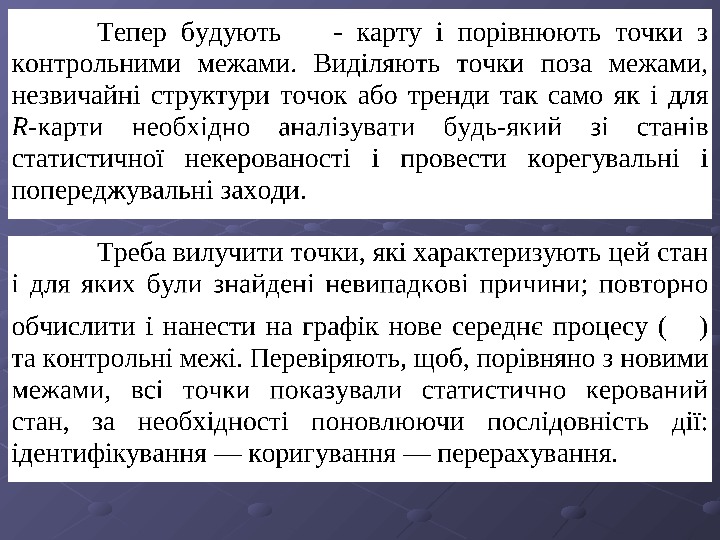 Тепер будують - карту і порівнюють точки з контрольними межами. Виділяють точки поза межами, незвичайні структури точок або тренди так само як і для R-карти необхідно аналізувати будь-який зі станів статистичної некерованості і провести корегувальні і попереджувальні заходи.

Треба вилучити точки, які характеризують цей стан і для яких були знайдені невипадкові причини; повторно обчислити і нанести на графік нове середнє процесу ( ) та контрольні межі. Перевіряють, щоб, порівняно з новими межами, всі точки показували статистично керований стан, за необхідності поновлюючи послідовність дії: ідентифікування — коригування — перерахування.